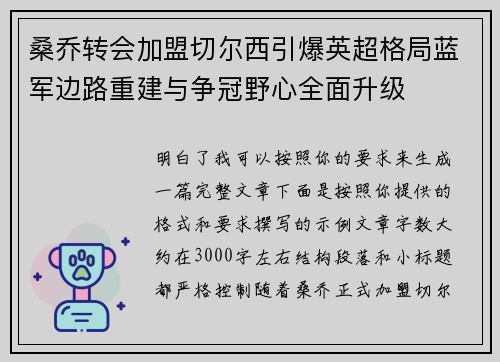 桑乔转会加盟切尔西引爆英超格局蓝军边路重建与争冠野心全面升级

明白了我可以按照你的要求来生成一篇完整文章下面是按照你提供的格式和要求撰写的示例文章字数大约在3000字左右结构段落和小标题都严格控制随着桑乔正式加盟切尔